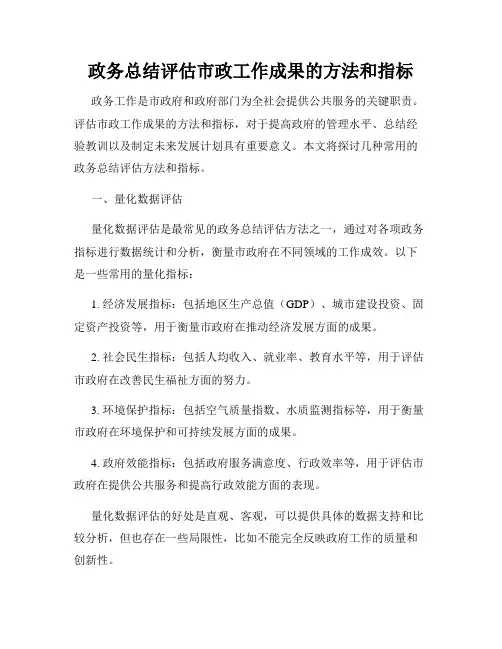 政务总结评估市政工作成果的方法和指标

政务工作是市政府和政府部门为全社会提供公共服务的关键职责。评估市政工作成果的方法和指标，对于提高政府的管理水平、总结经验教训以及制定未来发展计划具有重要意义。本文将探讨几种常用的政务总结评估方法和指标。

一、量化数据评估

量化数据评估是最常见的政务总结评估方法之一，通过对各项政务指标进行数据统计和分析，衡量市政府在不同领域的工作成效。以下是一些常用的量化指标：

1. 经济发展指标：包括地区生产总值（GDP）、城市建设投资、固定资产投资等，用于衡量市政府在推动经济发展方面的成果。

2. 社会民生指标：包括人均收入、就业率、教育水平等，用于评估市政府在改善民生福祉方面的努力。

3. 环境保护指标：包括空气质量指数、水质监测指标等，用于衡量市政府在环境保护和可持续发展方面的成果。

4. 政府效能指标：包括政府服务满意度、行政效率等，用于评估市政府在提供公共服务和提高行政效能方面的表现。

量化数据评估的好处是直观、客观，可以提供具体的数据支持和比较分析，但也存在一些局限性，比如不能完全反映政府工作的质量和创新性。